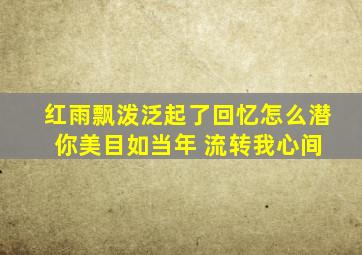 红雨飘泼泛起了回忆怎么潜
你美目如当年 流转我心间